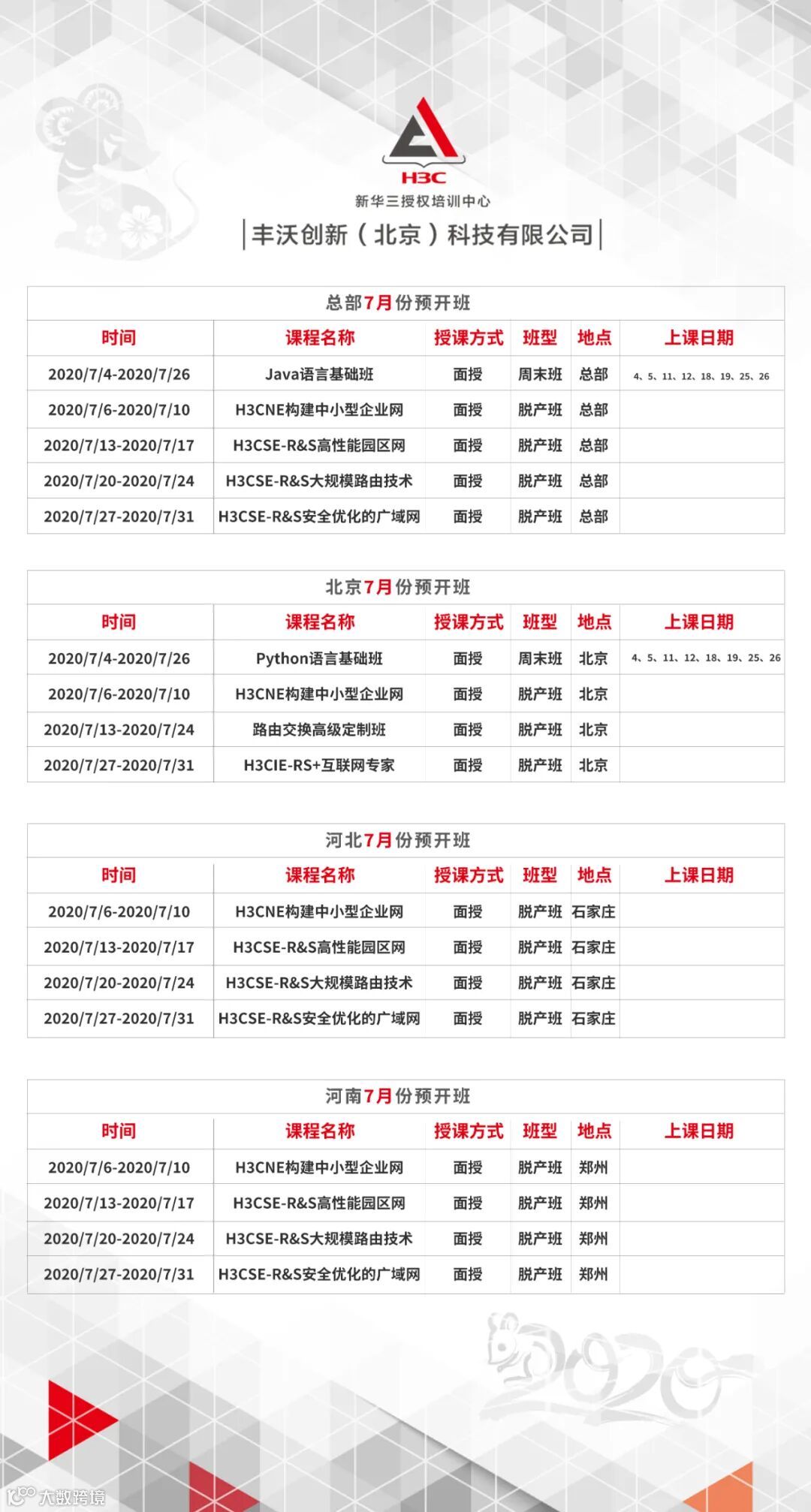 H3C
新华三授权培训中心
丰沃创新（北京）科技有限公司

总部7月份预开班

| 时间 | 课程名称 | 授课方式 | 班型 | 地点 | 上课日期 |
|---|---|---|---|---|---|
| 2020/7/4-2020/7/26 | Java语言基础班 | 面授 | 周末班 | 总部 | 4、5、11、12、18、19、25、26 |
| 2020/7/6-2020/7/10 | H3CNE构建中小型企业网 | 面授 | 脱产班 | 总部 | |
| 2020/7/13-2020/7/17 | H3CSE-R&S高性能园区网 | 面授 | 脱产班 | 总部 | |
| 2020/7/20-2020/7/24 | H3CSE-R&S大规模路由技术 | 面授 | 脱产班 | 总部 | |
| 2020/7/27-2020/7/31 | H3CSE-R&S安全优化的广域网 | 面授 | 脱产班 | 总部 | |

北京7月份预开班

| 时间 | 课程名称 | 授课方式 | 班型 | 地点 | 上课日期 |
|---|---|---|---|---|---|
| 2020/7/4-2020/7/26 | Python语言基础班 | 面授 | 周末班 | 北京 | 4、5、11、12、18、19、25、26 |
| 2020/7/6-2020/7/10 | H3CNE构建中小型企业网 | 面授 | 脱产班 | 北京 | |
| 2020/7/13-2020/7/24 | 路由交换高级定制班 | 面授 | 脱产班 | 北京 | |
| 2020/7/27-2020/7/31 | H3CIE-RS+互联网专家 | 面授 | 脱产班 | 北京 | |

河北7月份预开班

| 时间 | 课程名称 | 授课方式 | 班型 | 地点 | 上课日期 |
|---|---|---|---|---|---|
| 2020/7/6-2020/7/10 | H3CNE构建中小型企业网 | 面授 | 脱产班 | 石家庄 | |
| 2020/7/13-2020/7/17 | H3CSE-R&S高性能园区网 | 面授 | 脱产班 | 石家庄 | |
| 2020/7/20-2020/7/24 | H3CSE-R&S大规模路由技术 | 面授 | 脱产班 | 石家庄 | |
| 2020/7/27-2020/7/31 | H3CSE-R&S安全优化的广域网 | 面授 | 脱产班 | 石家庄 | |

河南7月份预开班

| 时间 | 课程名称 | 授课方式 | 班型 | 地点 | 上课日期 |
|---|---|---|---|---|---|
| 2020/7/6-2020/7/10 | H3CNE构建中小型企业网 | 面授 | 脱产班 | 郑州 | |
| 2020/7/13-2020/7/17 | H3CSE-R&S高性能园区网 | 面授 | 脱产班 | 郑州 | |
| 2020/7/20-2020/7/24 | H3CSE-R&S大规模路由技术 | 面授 | 脱产班 | 郑州 | |
| 2020/7/27-2020/7/31 | H3CSE-R&S安全优化的广域网 | 面授 | 脱产班 | 郑州 | |

2020
大数跨境